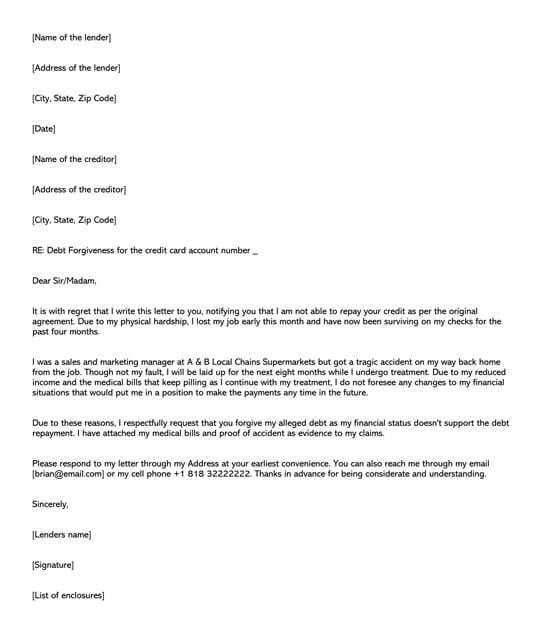 [Name of the lender]

[Address of the lender]

[City, State, Zip Code]

[Date]

[Name of the creditor]

[Address of the creditor]

[City, State, Zip Code]

RE: Debt Forgiveness for the credit card account number _

Dear Sir/Madam,

It is with regret that I write this letter to you, notifying you that I am not able to repay your credit as per the original agreement. Due to my physical hardship, I lost my job early this month and have now been surviving on my checks for the past four months.

I was a sales and marketing manager at A & B Local Chains Supermarkets but got a tragic accident on my way back home from the job. Though not my fault, I will be laid up for the next eight months while I undergo treatment. Due to my reduced income and the medical bills that keep pilling as I continue with my treatment, I do not foresee any changes to my financial situations that would put me in a position to make the payments any time in the future.

Due to these reasons, I respectfully request that you forgive my alleged debt as my financial status doesn't support the debt repayment. I have attached my medical bills and proof of accident as evidence to my claims.

Please respond to my letter through my Address at your earliest convenience. You can also reach me through my email [brian@email.com] or my cell phone +1 818 32222222. Thanks in advance for being considerate and understanding.

Sincerely,

[Lenders name]

[Signature]

[List of enclosures]